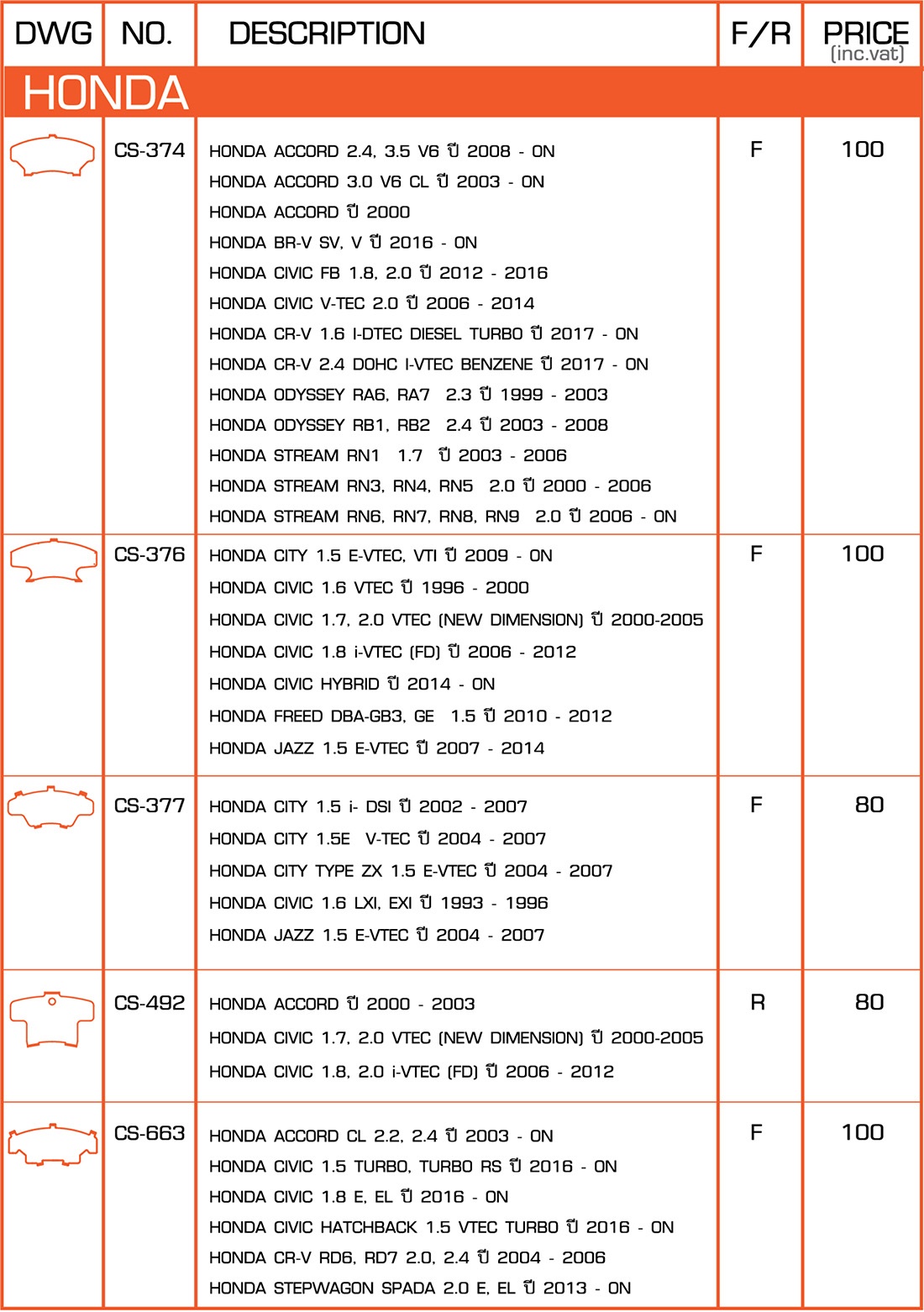 | DWG | NO. | DESCRIPTION | F/R | PRICE (inc.vat) |
|---|---|---|---|---|
| HONDA | | | | |
| | CS-374 | HONDA ACCORD 2.4, 3.5 V6 ปี 2008 - ON<br>HONDA ACCORD 3.0 V6 CL ปี 2003 - ON<br>HONDA ACCORD ปี 2000<br>HONDA BR-V SV, V ปี 2016 - ON<br>HONDA CIVIC FB 1.8, 2.0 ปี 2012 - 2016<br>HONDA CIVIC V-TEC 2.0 ปี 2006 - 2014<br>HONDA CR-V 1.6 I-DTEC DIESEL TURBO ปี 2017 - ON<br>HONDA CR-V 2.4 DOHC I-VTEC BENZENE ปี 2017 - ON<br>HONDA ODYSSEY RA6, RA7 2.3 ปี 1999 - 2003<br>HONDA ODYSSEY RB1, RB2 2.4 ปี 2003 - 2008<br>HONDA STREAM RN1 1.7 ปี 2003 - 2006<br>HONDA STREAM RN3, RN4, RN5 2.0 ปี 2000 - 2006<br>HONDA STREAM RN6, RN7, RN8, RN9 2.0 ปี 2006 - ON | F | 100 |
| | CS-376 | HONDA CITY 1.5 E-VTEC, VTI ปี 2009 - ON<br>HONDA CIVIC 1.6 VTEC ปี 1996 - 2000<br>HONDA CIVIC 1.7, 2.0 VTEC (NEW DIMENSION) ปี 2000-2005<br>HONDA CIVIC 1.8 i-VTEC (FD) ปี 2006 - 2012<br>HONDA CIVIC HYBRID ปี 2014 - ON<br>HONDA FREED DBA-GB3, GE 1.5 ปี 2010 - 2012<br>HONDA JAZZ 1.5 E-VTEC ปี 2007 - 2014 | F | 100 |
| | CS-377 | HONDA CITY 1.5 i- DSI ปี 2002 - 2007<br>HONDA CITY 1.5E V-TEC ปี 2004 - 2007<br>HONDA CITY TYPE ZX 1.5 E-VTEC ปี 2004 - 2007<br>HONDA CIVIC 1.6 LXI, EXI ปี 1993 - 1996<br>HONDA JAZZ 1.5 E-VTEC ปี 2004 - 2007 | F | 80 |
| | CS-492 | HONDA ACCORD ปี 2000 - 2003<br>HONDA CIVIC 1.7, 2.0 VTEC (NEW DIMENSION) ปี 2000-2005<br>HONDA CIVIC 1.8, 2.0 i-VTEC (FD) ปี 2006 - 2012 | R | 80 |
| | CS-663 | HONDA ACCORD CL 2.2, 2.4 ปี 2003 - ON<br>HONDA CIVIC 1.5 TURBO, TURBO RS ปี 2016 - ON<br>HONDA CIVIC 1.8 E, EL ปี 2016 - ON<br>HONDA CIVIC HATCHBACK 1.5 VTEC TURBO ปี 2016 - ON<br>HONDA CR-V RD6, RD7 2.0, 2.4 ปี 2004 - 2006<br>HONDA STEPWAGON SPADA 2.0 E, EL ปี 2013 - ON | F | 100 |